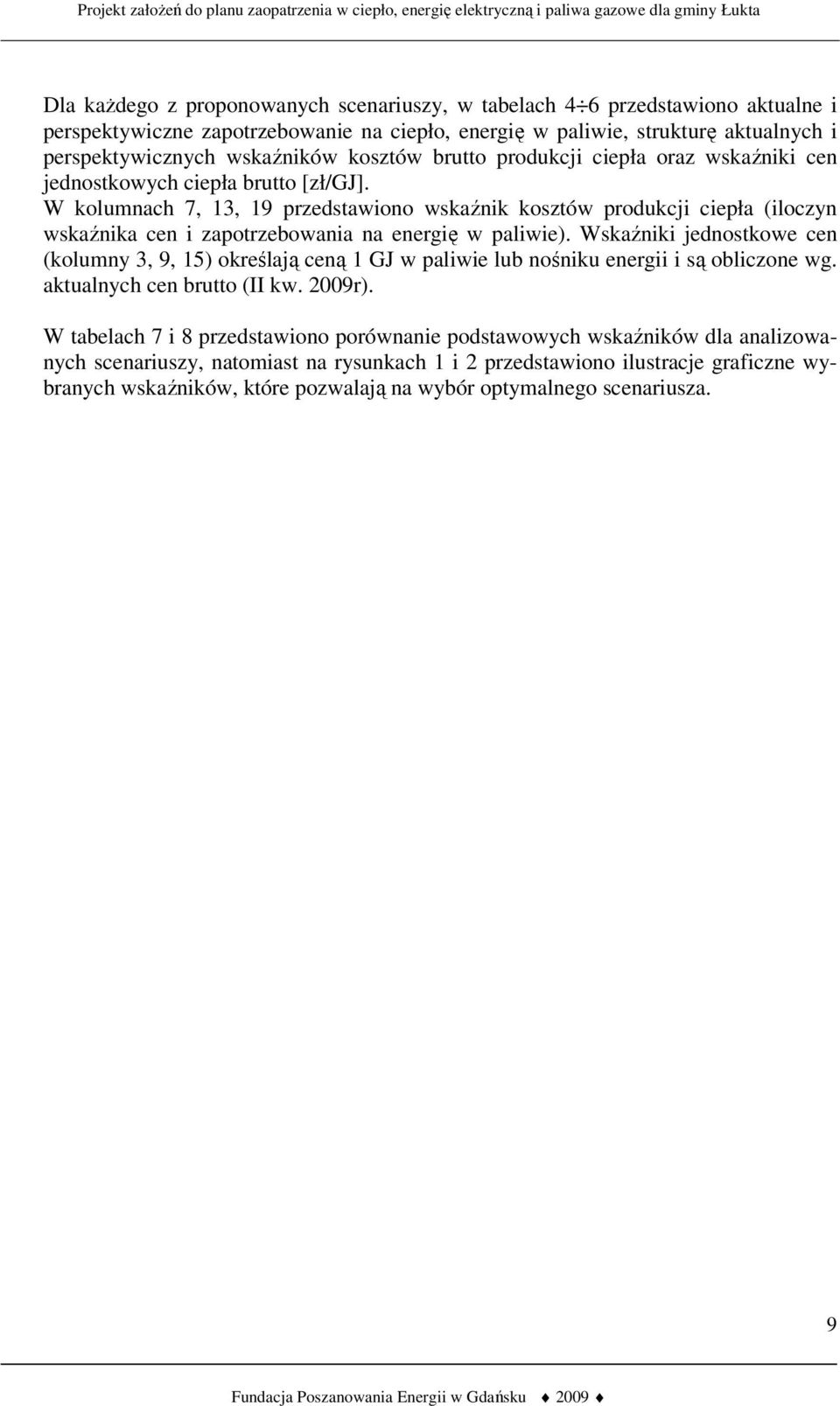 Projekt założeń do planu zaopatrzenia w ciepło, energię elektryczną i paliwa gazowe dla gminy Łukta

Dla każdego z proponowanych scenariuszy, w tabelach 4÷6 przedstawiono aktualne i perspektywiczne zapotrzebowanie na ciepło, energię w paliwie, strukturę aktualnych i perspektywicznych wskaźników kosztów brutto produkcji ciepła oraz wskaźniki cen jednostkowych ciepła brutto [zł/GJ].
W kolumnach 7, 13, 19 przedstawiono wskaźnik kosztów produkcji ciepła (iloczyn wskaźnika cen i zapotrzebowania na energię w paliwie). Wskaźniki jednostkowe cen (kolumny 3, 9, 15) określają ceną 1 GJ w paliwie lub nośniku energii i są obliczone wg. aktualnych cen brutto (II kw. 2009r).

W tabelach 7 i 8 przedstawiono porównanie podstawowych wskaźników dla analizowanych scenariuszy, natomiast na rysunkach 1 i 2 przedstawiono ilustracje graficzne wybranych wskaźników, które pozwalają na wybór optymalnego scenariusza.

9

Fundacja Poszanowania Energii w Gdańsku ♦ 2009 ♦